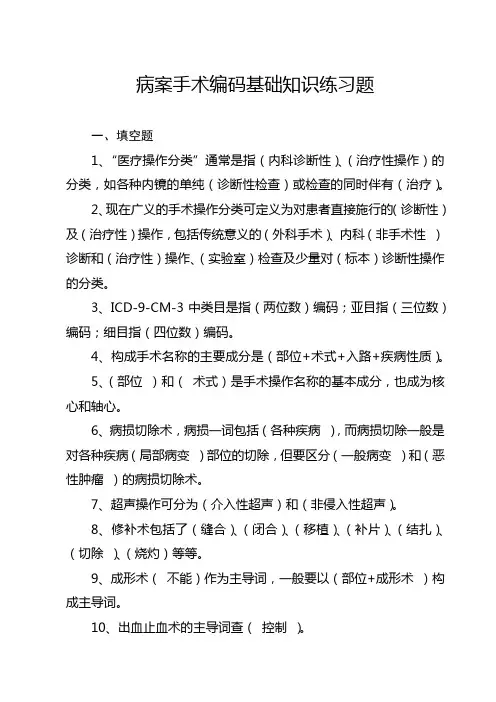 病案手术编码基础知识练习题

一、填空题

1、“医疗操作分类”通常是指（内科诊断性）、（治疗性操作）的分类，如各种内镜的单纯（诊断性检查）或检查的同时伴有（治疗）。

2、现在广义的手术操作分类可定义为对患者直接施行的（诊断性）及（治疗性）操作，包括传统意义的（外科手术）、内科（非手术性 ）诊断和（治疗性）操作、（实验室）检查及少量对（标本）诊断性操作的分类。

3、ICD-9-CM-3 中类目是指（两位数）编码；亚目指（三位数）编码；细目指（四位数）编码。

4、构成手术名称的主要成分是（部位+术式+入路+疾病性质）。

5、（部位 ）和（ 术式）是手术操作名称的基本成分，也成为核心和轴心。

6、病损切除术，病损一词包括（各种疾病 ），而病损切除一般是对各种疾病（局部病变 ）部位的切除，但要区分（一般病变 ）和（恶性肿瘤 ）的病损切除术。

7、超声操作可分为（介入性超声）和（非侵入性超声）。

8、修补术包括了（缝合）、（闭合）、（移植）、（补片）、（结扎）、（切除 ）、（烧灼）等等。

9、成形术（ 不能）作为主导词，一般要以（部位+成形术 ）构成主导词。

10、出血止血术的主导词查（ 控制 ）。